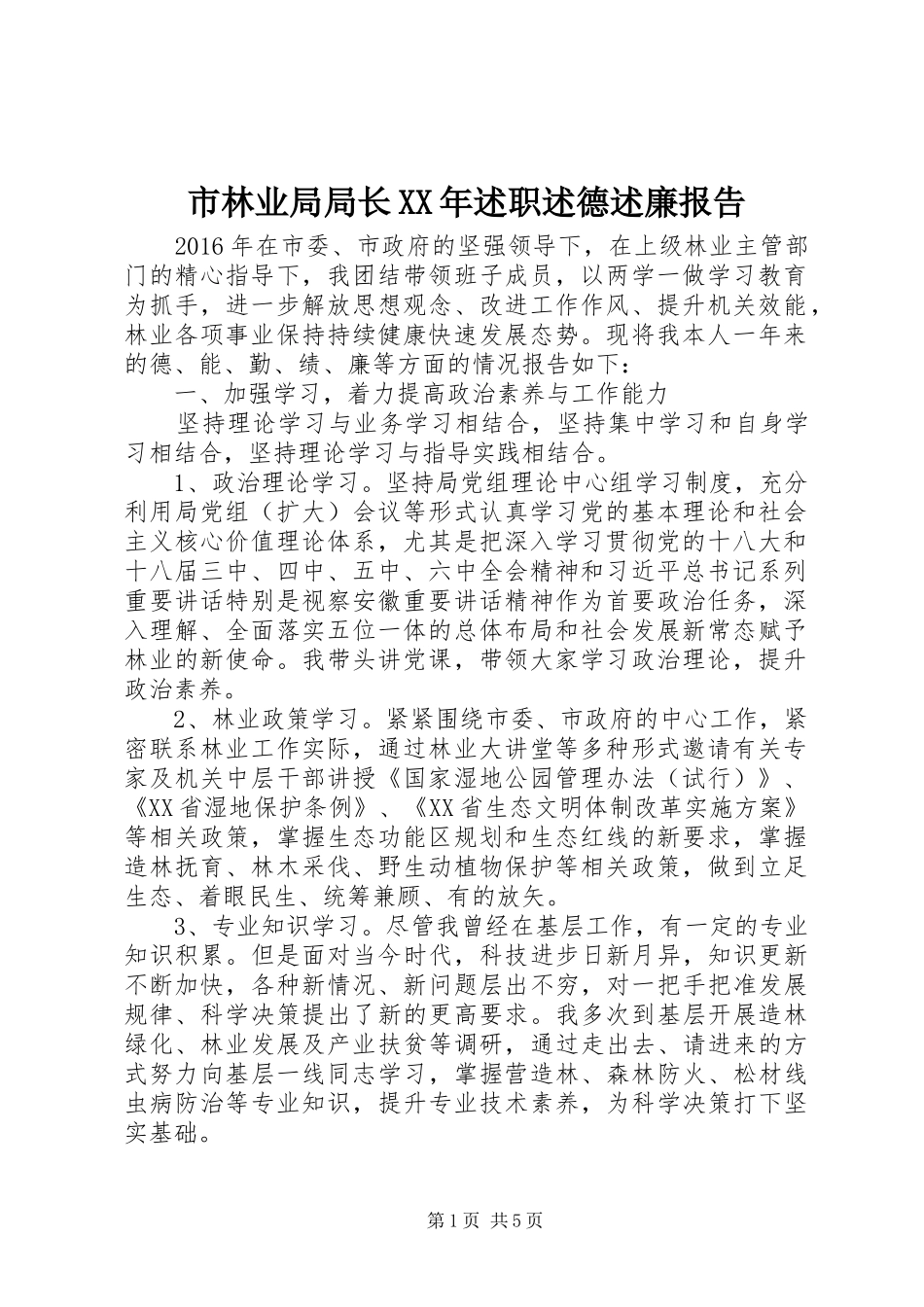 市林业局局长XX年述职述德述廉报告

2016年在市委、市政府的坚强领导下，在上级林业主管部门的精心指导下，我团结带领班子成员，以两学一做学习教育为抓手，进一步解放思想观念、改进工作作风、提升机关效能，林业各项事业保持持续健康快速发展态势。现将我本人一年来的德、能、勤、绩、廉等方面的情况报告如下：

一、加强学习，着力提高政治素养与工作能力

坚持理论学习与业务学习相结合，坚持集中学习和自身学习相结合，坚持理论学习与指导实践相结合。

1、政治理论学习。坚持局党组理论中心组学习制度，充分利用局党组（扩大）会议等形式认真学习党的基本理论和社会主义核心价值理论体系，尤其是把深入学习贯彻党的十八大和十八届三中、四中、五中、六中全会精神和习近平总书记系列重要讲话特别是视察安徽重要讲话精神作为首要政治任务，深入理解、全面落实五位一体的总体布局和社会发展新常态赋予林业的新使命。我带头讲党课，带领大家学习政治理论，提升政治素养。

2、林业政策学习。紧紧围绕市委、市政府的中心工作，紧密联系林业工作实际，通过林业大讲堂等多种形式邀请有关专家及机关中层干部讲授《国家湿地公园管理办法（试行）》、《XX省湿地保护条例》、《XX省生态文明体制改革实施方案》等相关政策，掌握生态功能区规划和生态红线的新要求，掌握造林抚育、林木采伐、野生动植物保护等相关政策，做到立足生态、着眼民生、统筹兼顾、有的放矢。

3、专业知识学习。尽管我曾经在基层工作，有一定的专业知识积累。但是面对当今时代，科技进步日新月异，知识更新不断加快，各种新情况、新问题层出不穷，对一把手把准发展规律、科学决策提出了新的更高要求。我多次到基层开展造林绿化、林业发展及产业扶贫等调研，通过走出去、请进来的方式努力向基层一线同志学习，掌握营造林、森林防火、松材线虫病防治等专业知识，提升专业技术素养，为科学决策打下坚实基础。

第1页 共5页